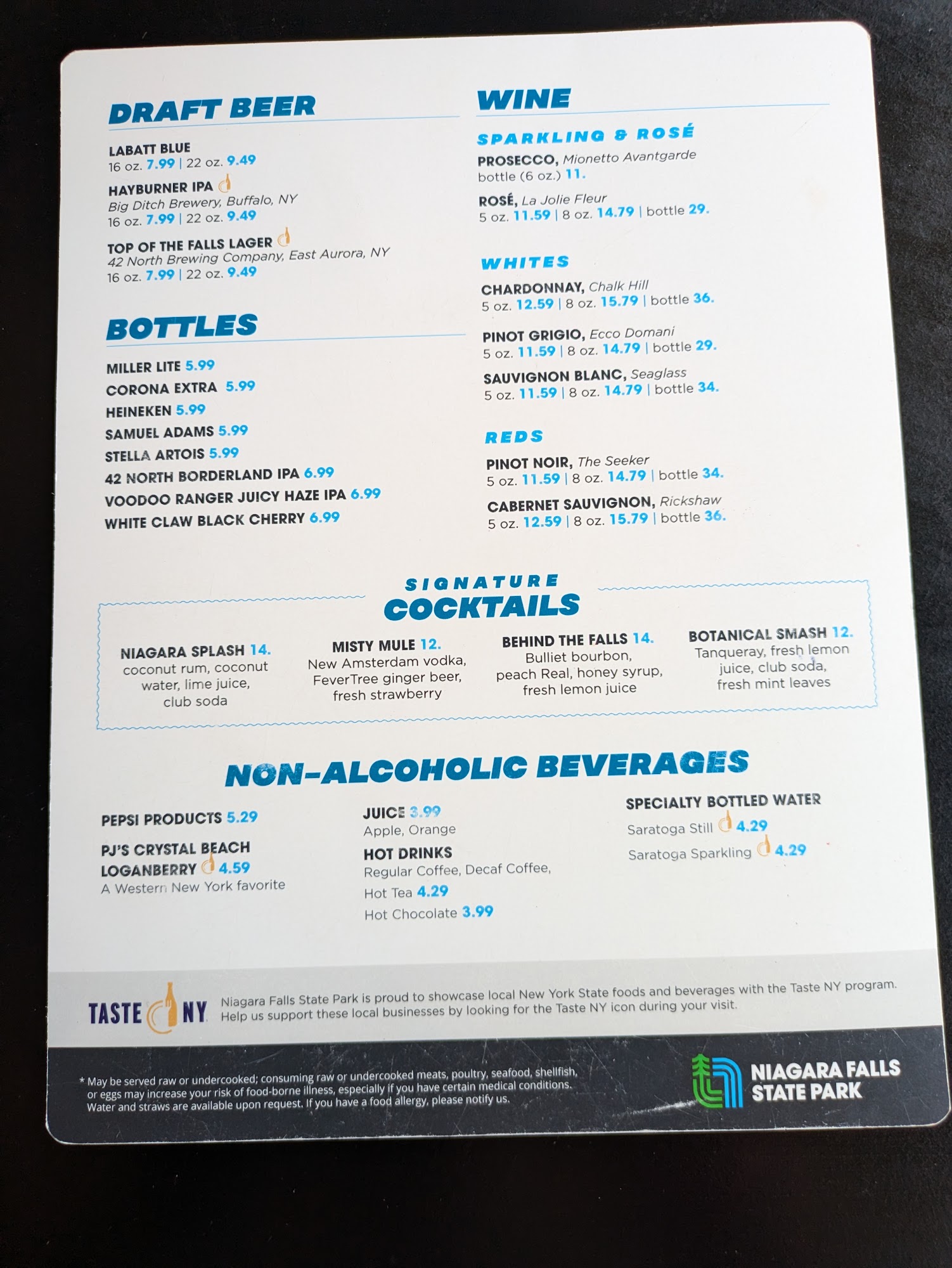 DRAFT BEER

LABATT BLUE
16 oz. 7.99 | 22 oz. 9.49

HAYBURNER IPA
Big Ditch Brewery, Buffalo, NY
16 oz. 7.99 | 22 oz. 9.49

TOP OF THE FALLS LAGER
42 North Brewing Company, East Aurora, NY
16 oz. 7.99 | 22 oz. 9.49

BOTTLES

MILLER LITE 5.99
CORONA EXTRA 5.99
HEINEKEN 5.99
SAMUEL ADAMS 5.99
STELLA ARTOIS 5.99
42 NORTH BORDERLAND IPA 6.99
VOODOO RANGER JUICY HAZE IPA 6.99
WHITE CLAW BLACK CHERRY 6.99

WINE

SPARKLING & ROSÉ

PROSECCO, Mionetto Avantgarde
bottle (6 oz.) 11.

ROSÉ, La Jolie Fleur
5 oz. 11.59 | 8 oz. 14.79 | bottle 29.

WHITES

CHARDONNAY, Chalk Hill
5 oz. 12.59 | 8 oz. 15.79 | bottle 36.

PINOT GRIGIO, Ecco Domani
5 oz. 11.59 | 8 oz. 14.79 | bottle 29.

SAUVIGNON BLANC, Seaglass
5 oz. 11.59 | 8 oz. 14.79 | bottle 34.

REDS

PINOT NOIR, The Seeker
5 oz. 11.59 | 8 oz. 14.79 | bottle 34.

CABERNET SAUVIGNON, Rickshaw
5 oz. 12.59 | 8 oz. 15.79 | bottle 36.

SIGNATURE
COCKTAILS

NIAGARA SPLASH 14.
coconut rum, coconut water, lime juice, club soda

MISTY MULE 12.
New Amsterdam vodka, FeverTree ginger beer, fresh strawberry

BEHIND THE FALLS 14.
Bulliet bourbon, peach Real, honey syrup, fresh lemon juice

BOTANICAL SMASH 12.
Tanqueray, fresh lemon juice, club soda, fresh mint leaves

NON-ALCOHOLIC BEVERAGES

PEPSI PRODUCTS 5.29

PJ'S CRYSTAL BEACH LOGANBERRY 4.59
A Western New York favorite

JUICE 3.99
Apple, Orange

HOT DRINKS
Regular Coffee, Decaf Coffee,
Hot Tea 4.29
Hot Chocolate 3.99

SPECIALTY BOTTLED WATER
Saratoga Still 4.29
Saratoga Sparkling 4.29

TASTE NY

Niagara Falls State Park is proud to showcase local New York State foods and beverages with the Taste NY program. Help us support these local businesses by looking for the Taste NY icon during your visit.

* May be served raw or undercooked; consuming raw or undercooked meats, poultry, seafood, shellfish, or eggs may increase your risk of food-borne illness, especially if you have certain medical conditions. Water and straws are available upon request. If you have a food allergy, please notify us.

NIAGARA FALLS
STATE PARK